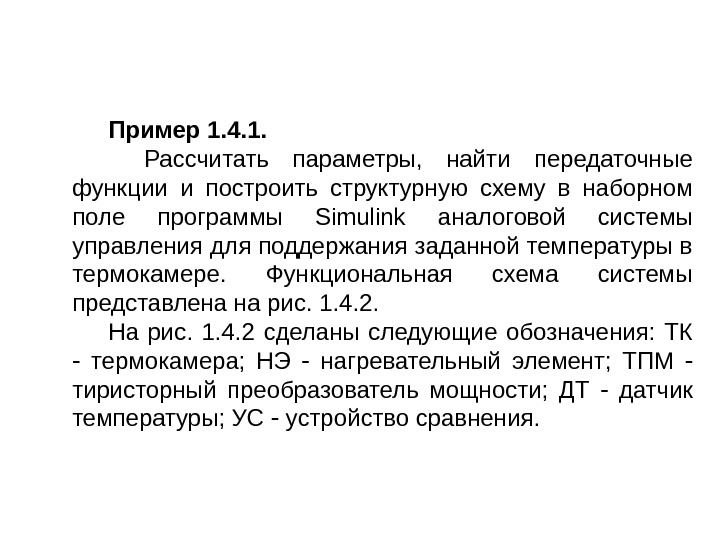 Пример 1.4.1.

Рассчитать параметры, найти передаточные функции и построить структурную схему в наборном поле программы Simulink аналоговой системы управления для поддержания заданной температуры в термокамере. Функциональная схема системы представлена на рис. 1.4.2.

На рис. 1.4.2 сделаны следующие обозначения: ТК - термокамера; НЭ - нагревательный элемент; ТПМ - тиристорный преобразователь мощности; ДТ - датчик температуры; УС - устройство сравнения.